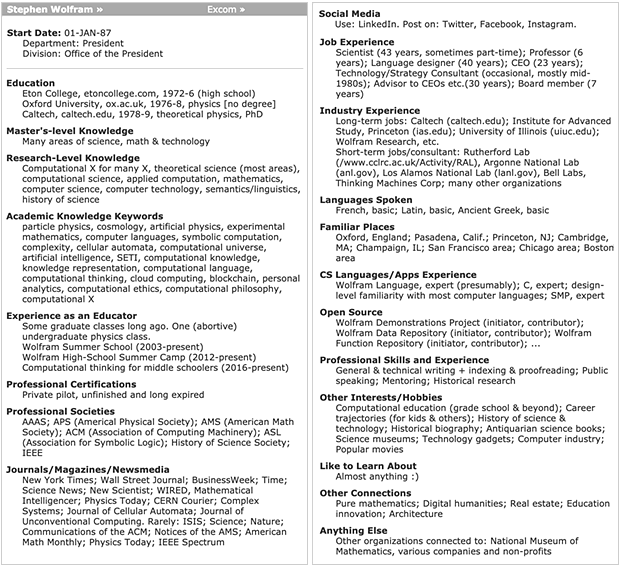 Stephen Wolfram » Excom »

Start Date: 01-JAN-87
Department: President
Division: Office of the President

Education
Eton College, etoncollege.com, 1972-6 (high school)
Oxford University, ox.ac.uk, 1976-8, physics [no degree]
Caltech, caltech.edu, 1978-9, theoretical physics, PhD

Master's-level Knowledge
Many areas of science, math & technology

Research-Level Knowledge
Computational X for many X, theoretical science (most areas), computational science, applied computation, mathematics, computer science, computer technology, semantics/linguistics, history of science

Academic Knowledge Keywords
particle physics, cosmology, artificial physics, experimental mathematics, computer languages, symbolic computation, complexity, cellular automata, computational universe, artificial intelligence, SETI, computational knowledge, knowledge representation, computational language, computational thinking, cloud computing, blockchain, personal analytics, computational ethics, computational philosophy, computational X

Experience as an Educator
Some graduate classes long ago. One (abortive) undergraduate physics class.
Wolfram Summer School (2003-present)
Wolfram High-School Summer Camp (2012-present)
Computational thinking for middle schoolers (2016-present)

Professional Certifications
Private pilot, unfinished and long expired

Professional Societies
AAAS; APS (Americal Physical Society); AMS (American Math Society); ACM (Association of Computing Machinery); ASL (Association for Symbolic Logic); History of Science Society; IEEE

Journals/Magazines/Newsmedia
New York Times; Wall Street Journal; BusinessWeek; Time; Science News; New Scientist; WIRED, Mathematical Intelligencer; Physics Today; CERN Courier; Complex Systems; Journal of Cellular Automata; Journal of Unconventional Computing. Rarely: ISIS; Science; Nature; Communications of the ACM; Notices of the AMS; American Math Monthly; Physics Today; IEEE Spectrum

Social Media
Use: LinkedIn. Post on: Twitter, Facebook, Instagram.

Job Experience
Scientist (43 years, sometimes part-time); Professor (6 years); Language designer (40 years); CEO (23 years); Technology/Strategy Consultant (occasional, mostly mid-1980s); Advisor to CEOs etc.(30 years); Board member (7 years)

Industry Experience
Long-term jobs: Caltech (caltech.edu); Institute for Advanced Study, Princeton (ias.edu); University of Illinois (uiuc.edu); Wolfram Research, etc.
Short-term jobs/consultant: Rutherford Lab (/www.cclrc.ac.uk/Activity/RAL), Argonne National Lab (anl.gov), Los Alamos National Lab (lanl.gov), Bell Labs, Thinking Machines Corp; many other organizations

Languages Spoken
French, basic; Latin, basic, Ancient Greek, basic

Familiar Places
Oxford, England; Pasadena, Calif.; Princeton, NJ; Cambridge, MA; Champaign, IL; San Francisco area; Chicago area; Boston area

CS Languages/Apps Experience
Wolfram Language, expert (presumably); C, expert; design-level familiarity with most computer languages; SMP, expert

Open Source
Wolfram Demonstrations Project (initiator, contributor); Wolfram Data Repository (initiator, contributor); Wolfram Function Repository (initiator, contributor); ...

Professional Skills and Experience
General & technical writing + indexing & proofreading; Public speaking; Mentoring; Historical research

Other Interests/Hobbies
Computational education (grade school & beyond); Career trajectories (for kids & others); History of science & technology; Historical biography; Antiquarian science books; Science museums; Technology gadgets; Computer industry; Popular movies

Like to Learn About
Almost anything :)

Other Connections
Pure mathematics; Digital humanities; Real estate; Education innovation; Architecture

Anything Else
Other organizations connected to: National Museum of Mathematics, various companies and non-profits